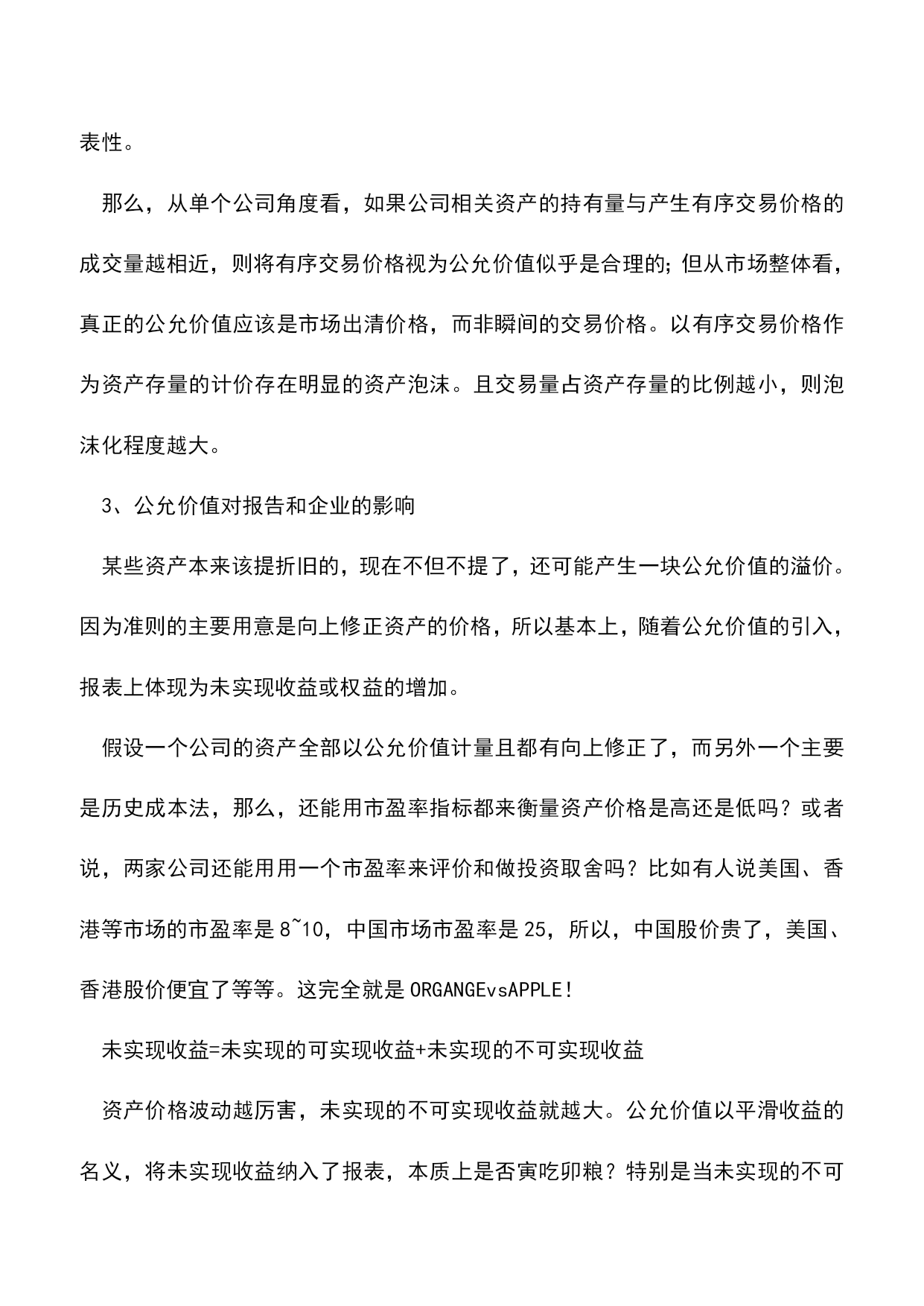 表性。

那么，从单个公司角度看，如果公司相关资产的持有量与产生有序交易价格的成交量越相近，则将有序交易价格视为公允价值似乎是合理的;但从市场整体看，真正的公允价值应该是市场出清价格，而非瞬间的交易价格。以有序交易价格作为资产存量的计价存在明显的资产泡沫。且交易量占资产存量的比例越小，则泡沫化程度越大。

3、公允价值对报告和企业的影响

某些资产本来该提折旧的，现在不但不提了，还可能产生一块公允价值的溢价。因为准则的主要用意是向上修正资产的价格，所以基本上，随着公允价值的引入，报表上体现为未实现收益或权益的增加。

假设一个公司的资产全部以公允价值计量且都有向上修正了，而另外一个主要是历史成本法，那么，还能用市盈率指标都来衡量资产价格是高还是低吗？或者说，两家公司还能用用一个市盈率来评价和做投资取舍吗？比如有人说美国、香港等市场的市盈率是8~10，中国市场市盈率是25，所以，中国股价贵了，美国、香港股价便宜了等等。这完全就是ORGANGEvsAPPLE!

未实现收益=未实现的可实现收益+未实现的不可实现收益

资产价格波动越厉害，未实现的不可实现收益就越大。公允价值以平滑收益的名义，将未实现收益纳入了报表，本质上是否寅吃卯粮？特别是当未实现的不可